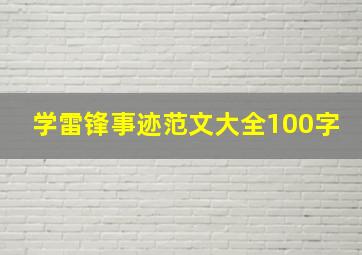 学雷锋事迹范文大全100字